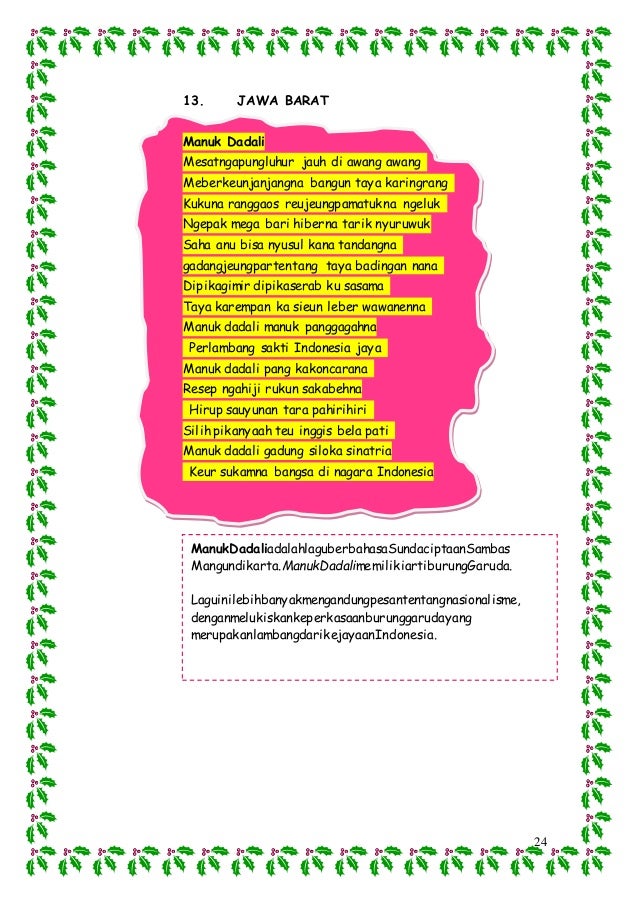 13. JAWA BARAT

Manuk Dadali
Mesatngapungluhur jauh di awang awang
Meberkeunjanjangna bangun taya karingrang
Kukuna ranggaos reujeungpamatukna ngeluk
Ngepak mega bari hiberna tarik nyuruwuk
Saha anu bisa nyusul kana tandangna
gadangjeungpartentang taya badingan nana
Dipikagimir dipikaserab ku sasama
Taya karempan ka sieun leber wawanenna
Manuk dadali manuk panggagahna
Perlambang sakti Indonesia jaya
Manuk dadali pang kakoncarana
Resep ngahiji rukun sakabehna
Hirup sauyunan tara pahirihiri
Silihpikanyaah teu inggis bela pati
Manuk dadali gadung siloka sinatria
Keur sukamna bangsa di nagara Indonesia

ManukDadaliadalahlaguberbahasaSundaciptaanSambas Mangundikarta.ManukDadalimemilikiartiburungGaruda.

Laguinilebihbanyakmengandungpesantentangnasionalisme, denganmelukiskankeperkasaanburunggarudayang merupakanlambangdarikejayaanIndonesia.

24